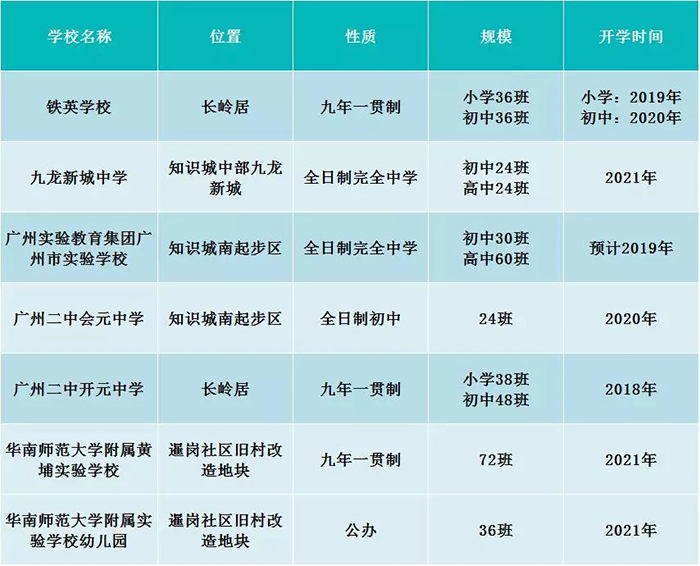 | 学校名称 | 位置 | 性质 | 规模 | 开学时间 |
|---|---|---|---|---|
| 铁英学校 | 长岭居 | 九年一贯制 | 小学36班 初中36班 | 小学：2019年 初中：2020年 |
| 九龙新城中学 | 知识城中部九龙新城 | 全日制完全中学 | 初中24班 高中24班 | 2021年 |
| 广州实验教育集团广州市实验学校 | 知识城南起步区 | 全日制完全中学 | 初中30班 高中60班 | 预计2019年 |
| 广州二中会元中学 | 知识城南起步区 | 全日制初中 | 24班 | 2020年 |
| 广州二中开元中学 | 长岭居 | 九年一贯制 | 小学38班 初中48班 | 2018年 |
| 华南师范大学附属黄埔实验学校 | 暹岗社区旧村改造地块 | 九年一贯制 | 72班 | 2021年 |
| 华南师范大学附属实验学校幼儿园 | 暹岗社区旧村改造地块 | 公办 | 36班 | 2021年 |